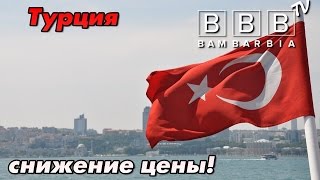 Турция

BBB TV
BAMBARBIA

снижение цены!